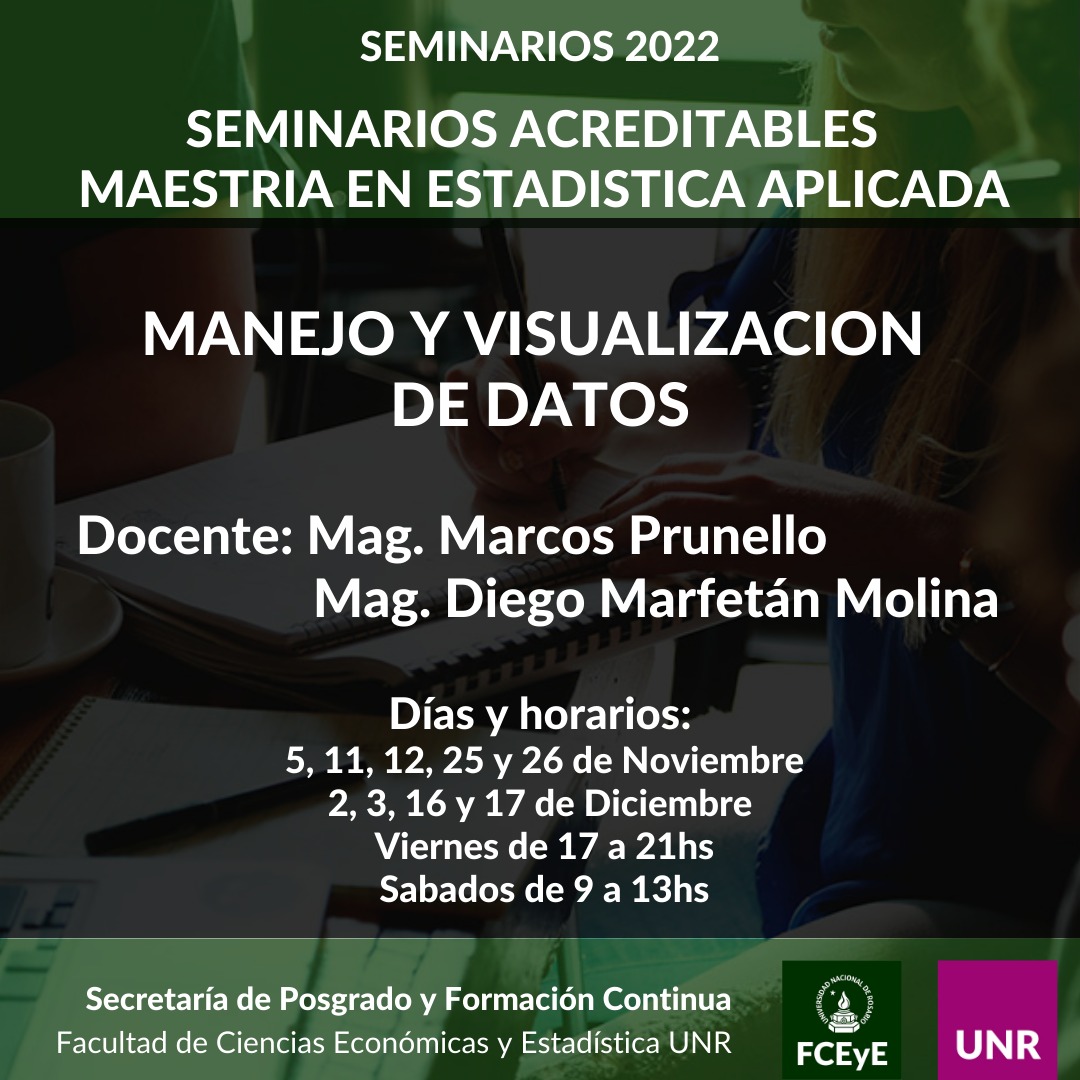 SEMINARIOS 2022

SEMINARIOS ACREDITABLES
MAESTRIA EN ESTADISTICA APLICADA

MANEJO Y VISUALIZACION
DE DATOS

Docente: Mag. Marcos Prunello
Mag. Diego Marfetán Molina

Días y horarios:
5, 11, 12, 25 y 26 de Noviembre
2, 3, 16 y 17 de Diciembre
Viernes de 17 a 21hs
Sabados de 9 a 13hs

Secretaría de Posgrado y Formación Continua
Facultad de Ciencias Económicas y Estadística UNR

UNIVERSIDAD NACIONAL DE ROSARIO
FCEyE

UNR